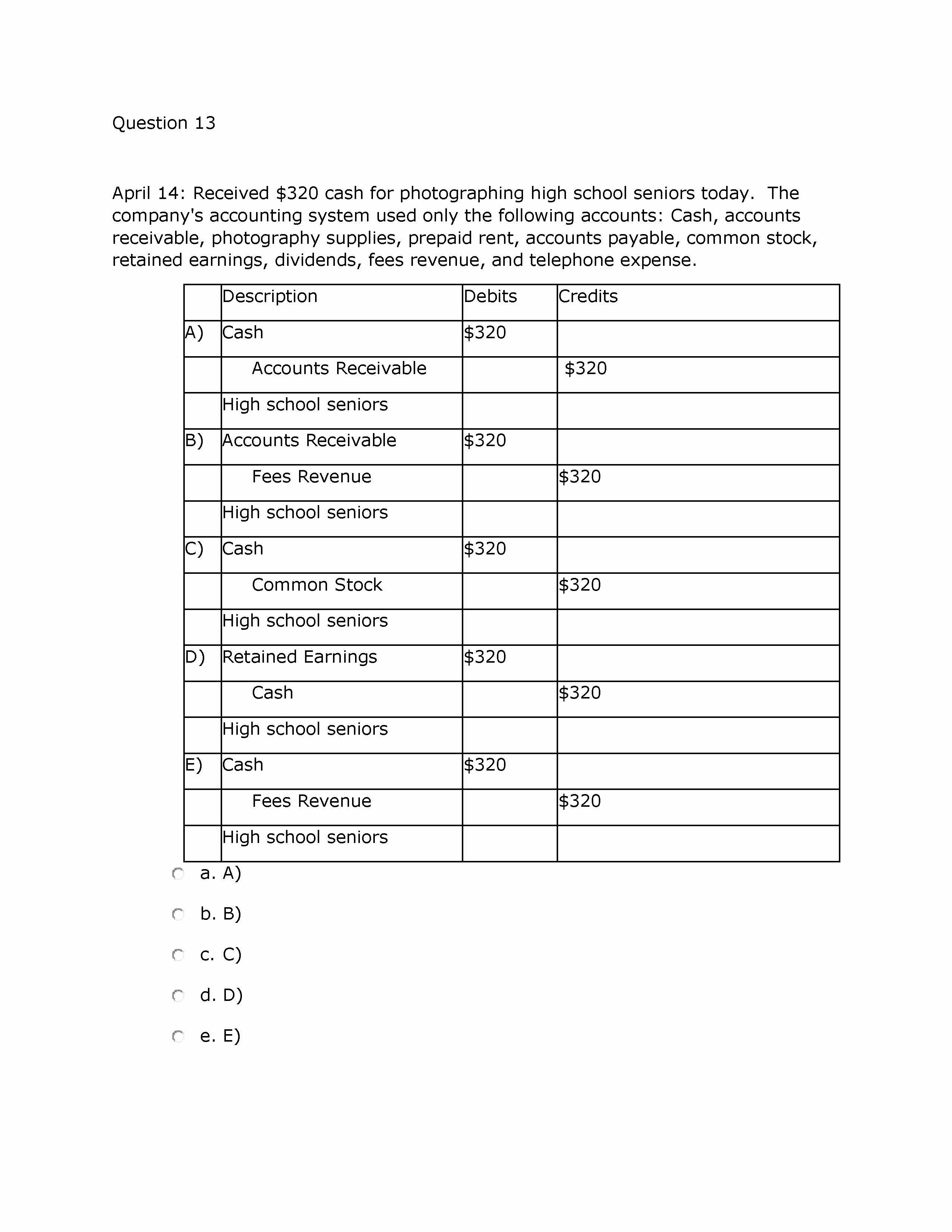 Question 13

April 14: Received \$320 cash for photographing high school seniors today.  The company's accounting system used only the following accounts: Cash, accounts receivable, photography supplies, prepaid rent, accounts payable, common stock, retained earnings, dividends, fees revenue, and telephone expense.

| | Description | Debits | Credits |
|---|---|---|---|
| A) | Cash | \$320 | |
| | Accounts Receivable | | \$320 |
| | High school seniors | | |
| B) | Accounts Receivable | \$320 | |
| | Fees Revenue | | \$320 |
| | High school seniors | | |
| C) | Cash | \$320 | |
| | Common Stock | | \$320 |
| | High school seniors | | |
| D) | Retained Earnings | \$320 | |
| | Cash | | \$320 |
| | High school seniors | | |
| E) | Cash | \$320 | |
| | Fees Revenue | | \$320 |
| | High school seniors | | |

a. A)

b. B)

c. C)

d. D)

e. E)